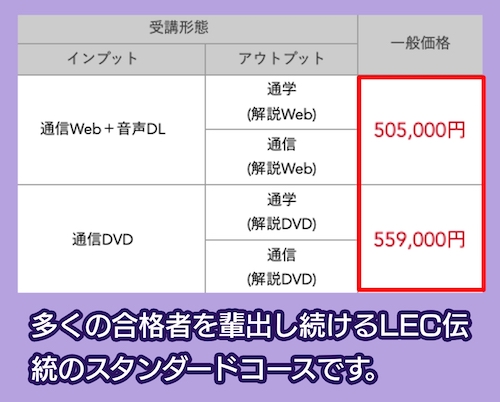 | 受講形態 | | 一般価格 |
|---|---|---|
| インプット | アウトプット | |
| 通信Web＋音声DL | 通学 (解説Web) | 505,000円 |
| | 通信 (解説Web) | |
| 通信DVD | 通学 (解説DVD) | 559,000円 |
| | 通信 (解説DVD) | |

多くの合格者を輩出し続けるLEC伝統のスタンダードコースです。